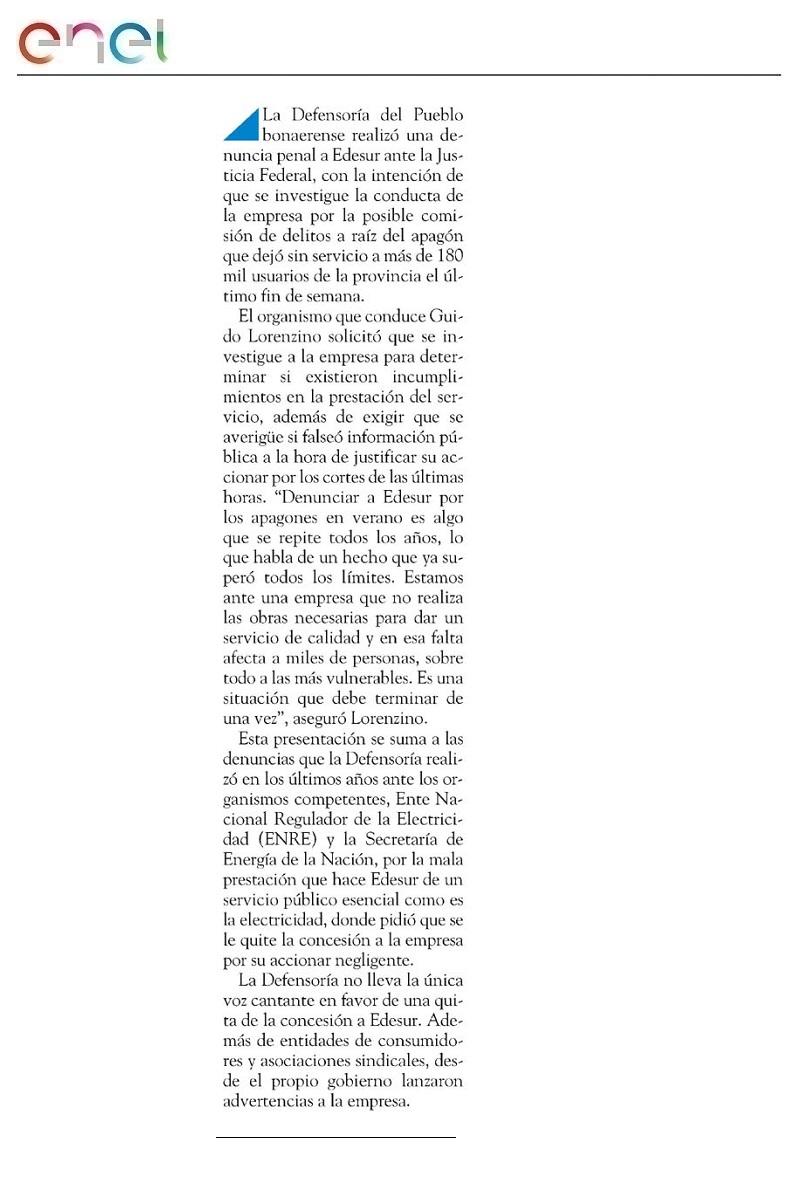 enel

La Defensoría del Pueblo bonaerense realizó una denuncia penal a Edesur ante la Justicia Federal, con la intención de que se investigue la conducta de la empresa por la posible comisión de delitos a raíz del apagón que dejó sin servicio a más de 180 mil usuarios de la provincia el último fin de semana.

El organismo que conduce Guido Lorenzino solicitó que se investigue a la empresa para determinar si existieron incumplimientos en la prestación del servicio, además de exigir que se averigüe si falseó información pública a la hora de justificar su accionar por los cortes de las últimas horas. "Denunciar a Edesur por los apagones en verano es algo que se repite todos los años, lo que habla de un hecho que ya superó todos los límites. Estamos ante una empresa que no realiza las obras necesarias para dar un servicio de calidad y en esa falta afecta a miles de personas, sobre todo a las más vulnerables. Es una situación que debe terminar de una vez", aseguró Lorenzino.

Esta presentación se suma a las denuncias que la Defensoría realizó en los últimos años ante los organismos competentes, Ente Nacional Regulador de la Electricidad (ENRE) y la Secretaría de Energía de la Nación, por la mala prestación que hace Edesur de un servicio público esencial como es la electricidad, donde pidió que se le quite la concesión a la empresa por su accionar negligente.

La Defensoría no lleva la única voz cantante en favor de una quita de la concesión a Edesur. Además de entidades de consumidores y asociaciones sindicales, desde el propio gobierno lanzaron advertencias a la empresa.